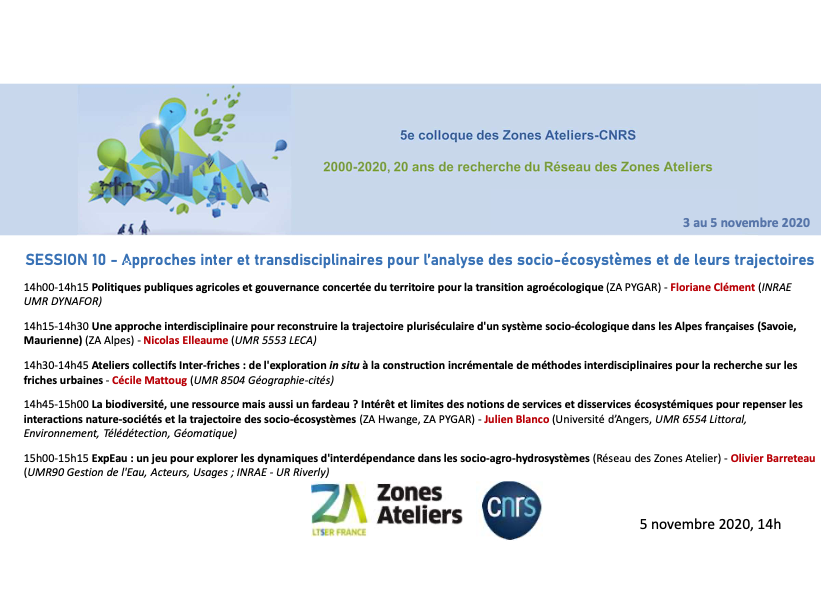 5e colloque des Zones Ateliers-CNRS

2000-2020, 20 ans de recherche du Réseau des Zones Ateliers

3 au 5 novembre 2020

SESSION 10 - Approches inter et transdisciplinaires pour l'analyse des socio-écosystèmes et de leurs trajectoires

14h00-14h15 Politiques publiques agricoles et gouvernance concertée du territoire pour la transition agroécologique (ZA PYGAR) - Floriane Clément (INRAE UMR DYNAFOR)

14h15-14h30 Une approche interdisciplinaire pour reconstruire la trajectoire pluriséculaire d'un système socio-écologique dans les Alpes françaises (Savoie, Maurienne) (ZA Alpes) - Nicolas Elleaume (UMR 5553 LECA)

14h30-14h45 Ateliers collectifs Inter-friches : de l'exploration in situ à la construction incrémentale de méthodes interdisciplinaires pour la recherche sur les friches urbaines - Cécile Mattoug (UMR 8504 Géographie-cités)

14h45-15h00 La biodiversité, une ressource mais aussi un fardeau ? Intérêt et limites des notions de services et disservices écosystémiques pour repenser les interactions nature-sociétés et la trajectoire des socio-écosystèmes (ZA Hwange, ZA PYGAR) - Julien Blanco (Université d'Angers, UMR 6554 Littoral, Environnement, Télédétection, Géomatique)

15h00-15h15 ExpEau : un jeu pour explorer les dynamiques d'interdépendance dans les socio-agro-hydrosystèmes (Réseau des Zones Atelier) - Olivier Barreteau (UMR90 Gestion de l'Eau, Acteurs, Usages ; INRAE - UR Riverly)

ZA LTSER FRANCE Zones Ateliers

cnrs

5 novembre 2020, 14h